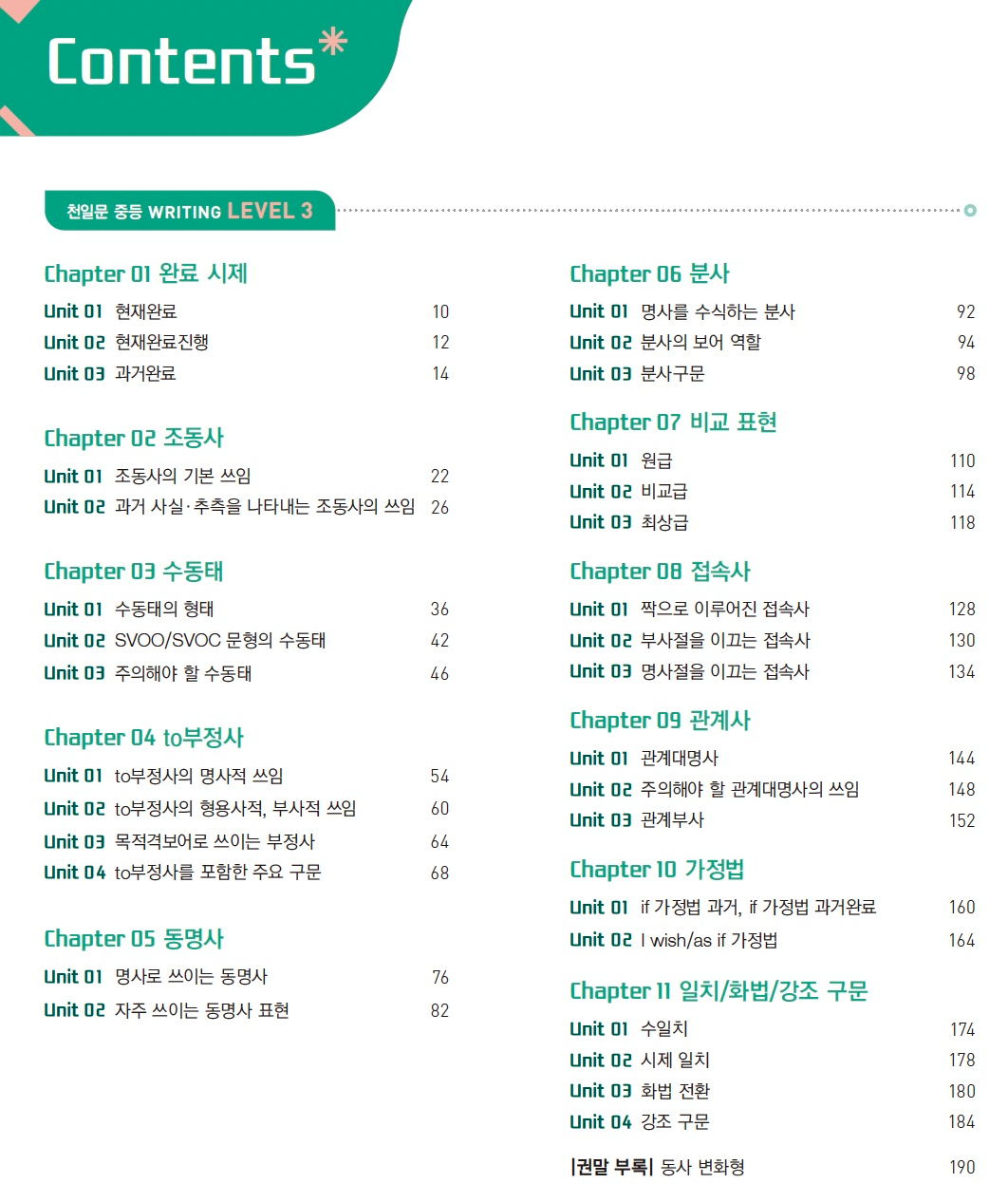 Contents*

천일문 중등 WRITING LEVEL 3

Chapter 01 완료 시제
Unit 01 현재완료 10
Unit 02 현재완료진행 12
Unit 03 과거완료 14

Chapter 02 조동사
Unit 01 조동사의 기본 쓰임 22
Unit 02 과거 사실·추측을 나타내는 조동사의 쓰임 26

Chapter 03 수동태
Unit 01 수동태의 형태 36
Unit 02 SVOO/SVOC 문형의 수동태 42
Unit 03 주의해야 할 수동태 46

Chapter 04 to부정사
Unit 01 to부정사의 명사적 쓰임 54
Unit 02 to부정사의 형용사적, 부사적 쓰임 60
Unit 03 목적격보어로 쓰이는 부정사 64
Unit 04 to부정사를 포함한 주요 구문 68

Chapter 05 동명사
Unit 01 명사로 쓰이는 동명사 76
Unit 02 자주 쓰이는 동명사 표현 82

Chapter 06 분사
Unit 01 명사를 수식하는 분사 92
Unit 02 분사의 보어 역할 94
Unit 03 분사구문 98

Chapter 07 비교 표현
Unit 01 원급 110
Unit 02 비교급 114
Unit 03 최상급 118

Chapter 08 접속사
Unit 01 짝으로 이루어진 접속사 128
Unit 02 부사절을 이끄는 접속사 130
Unit 03 명사절을 이끄는 접속사 134

Chapter 09 관계사
Unit 01 관계대명사 144
Unit 02 주의해야 할 관계대명사의 쓰임 148
Unit 03 관계부사 152

Chapter 10 가정법
Unit 01 if 가정법 과거, if 가정법 과거완료 160
Unit 02 I wish/as if 가정법 164

Chapter 11 일치/화법/강조 구문
Unit 01 수일치 174
Unit 02 시제 일치 178
Unit 03 화법 전환 180
Unit 04 강조 구문 184

|권말 부록| 동사 변화형 190